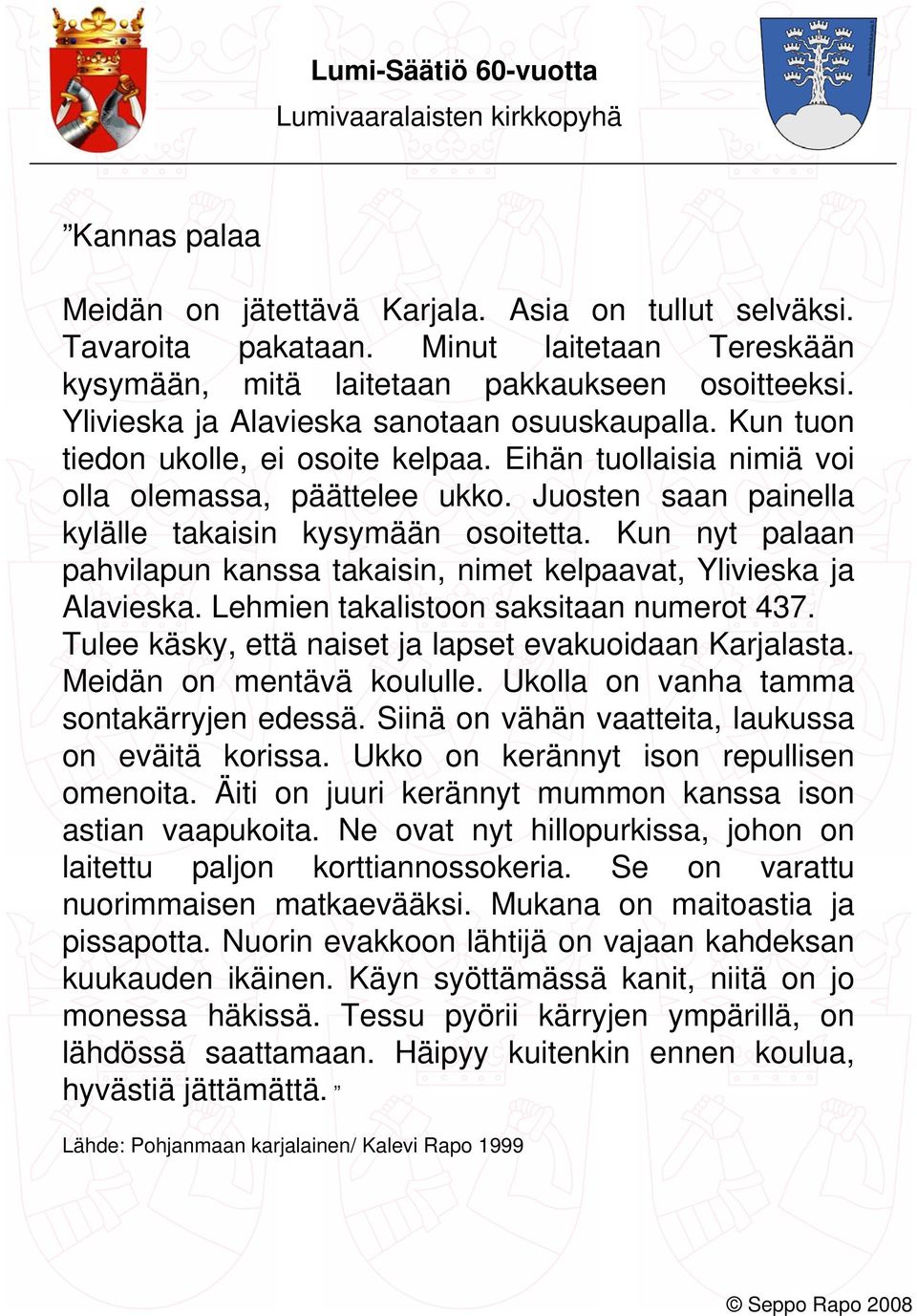 Lumi-Säätiö 60-vuotta
Lumivaaralaisten kirkkopyhä

”Kannas palaa

Meidän on jätettävä Karjala. Asia on tullut selväksi. Tavaroita pakataan. Minut laitetaan Tereskään kysymään, mitä laitetaan pakkaukseen osoitteeksi. Ylivieska ja Alavieska sanotaan osuuskaupalla. Kun tuon tiedon ukolle, ei osoite kelpaa. Eihän tuollaisia nimiä voi olla olemassa, päättelee ukko. Juosten saan painella kylälle takaisin kysymään osoitetta. Kun nyt palaan pahvilapun kanssa takaisin, nimet kelpaavat, Ylivieska ja Alavieska. Lehmien takalistoon saksitaan numerot 437. Tulee käsky, että naiset ja lapset evakuoidaan Karjalasta. Meidän on mentävä koululle. Ukolla on vanha tamma sontakärryjen edessä. Siinä on vähän vaatteita, laukussa on eväitä korissa. Ukko on kerännyt ison repullisen omenoita. Äiti on juuri kerännyt mummon kanssa ison astian vaapukoita. Ne ovat nyt hillopurkissa, johon on laitettu paljon korttiannossokeria. Se on varattu nuorimmaisen matkaevääksi. Mukana on maitoastia ja pissapotta. Nuorin evakkoon lähtijä on vajaan kahdeksan kuukauden ikäinen. Käyn syöttämässä kanit, niitä on jo monessa häkissä. Tessu pyörii kärryjen ympärillä, on lähdössä saattamaan. Häipyy kuitenkin ennen koulua, hyvästiä jättämättä. ”

Lähde: Pohjanmaan karjalainen/ Kalevi Rapo 1999

© Seppo Rapo 2008